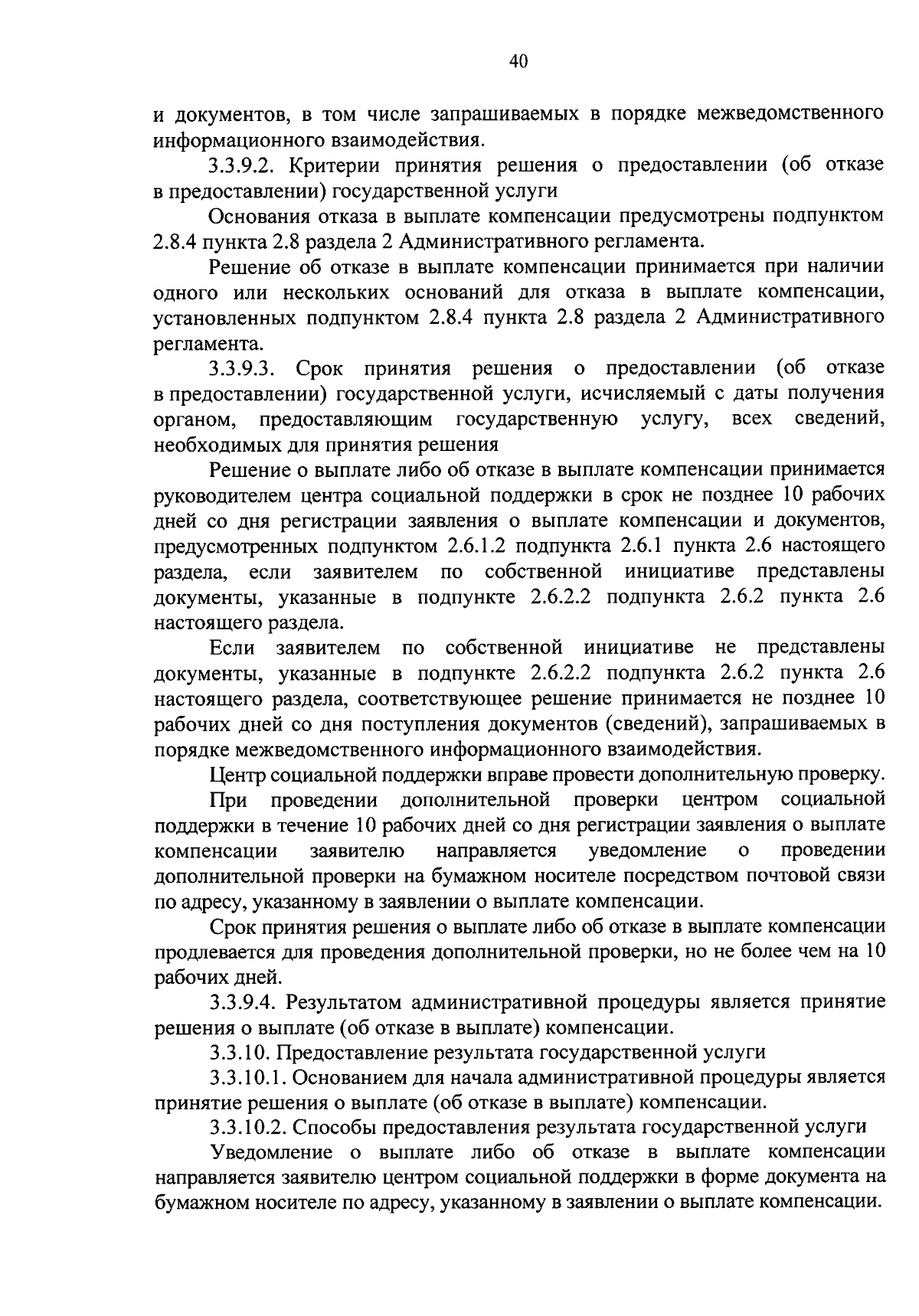 40

и документов, в том числе запрашиваемых в порядке межведомственного информационного взаимодействия.

3.3.9.2. Критерии принятия решения о предоставлении (об отказе в предоставлении) государственной услуги

Основания отказа в выплате компенсации предусмотрены подпунктом 2.8.4 пункта 2.8 раздела 2 Административного регламента.

Решение об отказе в выплате компенсации принимается при наличии одного или нескольких оснований для отказа в выплате компенсации, установленных подпунктом 2.8.4 пункта 2.8 раздела 2 Административного регламента.

3.3.9.3. Срок принятия решения о предоставлении (об отказе в предоставлении) государственной услуги, исчисляемый с даты получения органом, предоставляющим государственную услугу, всех сведений, необходимых для принятия решения

Решение о выплате либо об отказе в выплате компенсации принимается руководителем центра социальной поддержки в срок не позднее 10 рабочих дней со дня регистрации заявления о выплате компенсации и документов, предусмотренных подпунктом 2.6.1.2 подпункта 2.6.1 пункта 2.6 настоящего раздела, если заявителем по собственной инициативе представлены документы, указанные в подпункте 2.6.2.2 подпункта 2.6.2 пункта 2.6 настоящего раздела.

Если заявителем по собственной инициативе не представлены документы, указанные в подпункте 2.6.2.2 подпункта 2.6.2 пункта 2.6 настоящего раздела, соответствующее решение принимается не позднее 10 рабочих дней со дня поступления документов (сведений), запрашиваемых в порядке межведомственного информационного взаимодействия.

Центр социальной поддержки вправе провести дополнительную проверку.

При проведении дополнительной проверки центром социальной поддержки в течение 10 рабочих дней со дня регистрации заявления о выплате компенсации заявителю направляется уведомление о проведении дополнительной проверки на бумажном носителе посредством почтовой связи по адресу, указанному в заявлении о выплате компенсации.

Срок принятия решения о выплате либо об отказе в выплате компенсации продлевается для проведения дополнительной проверки, но не более чем на 10 рабочих дней.

3.3.9.4. Результатом административной процедуры является принятие решения о выплате (об отказе в выплате) компенсации.

3.3.10. Предоставление результата государственной услуги

3.3.10.1. Основанием для начала административной процедуры является принятие решения о выплате (об отказе в выплате) компенсации.

3.3.10.2. Способы предоставления результата государственной услуги

Уведомление о выплате либо об отказе в выплате компенсации направляется заявителю центром социальной поддержки в форме документа на бумажном носителе по адресу, указанному в заявлении о выплате компенсации.